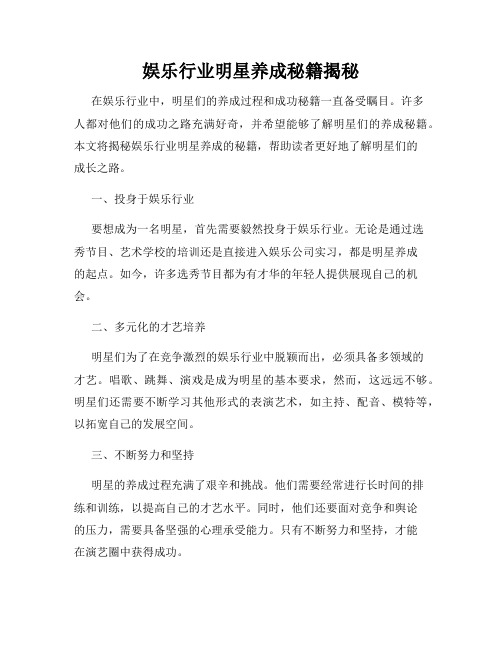 娱乐行业明星养成秘籍揭秘

在娱乐行业中，明星们的养成过程和成功秘籍一直备受瞩目。许多人都对他们的成功之路充满好奇，并希望能够了解明星们的养成秘籍。本文将揭秘娱乐行业明星养成的秘籍，帮助读者更好地了解明星们的成长之路。

一、投身于娱乐行业

要想成为一名明星，首先需要毅然投身于娱乐行业。无论是通过选秀节目、艺术学校的培训还是直接进入娱乐公司实习，都是明星养成的起点。如今，许多选秀节目都为有才华的年轻人提供展现自己的机会。

二、多元化的才艺培养

明星们为了在竞争激烈的娱乐行业中脱颖而出，必须具备多领域的才艺。唱歌、跳舞、演戏是成为明星的基本要求，然而，这远远不够。明星们还需要不断学习其他形式的表演艺术，如主持、配音、模特等，以拓宽自己的发展空间。

三、不断努力和坚持

明星的养成过程充满了艰辛和挑战。他们需要经常进行长时间的排练和训练，以提高自己的才艺水平。同时，他们还要面对竞争和舆论的压力，需要具备坚强的心理承受能力。只有不断努力和坚持，才能在演艺圈中获得成功。